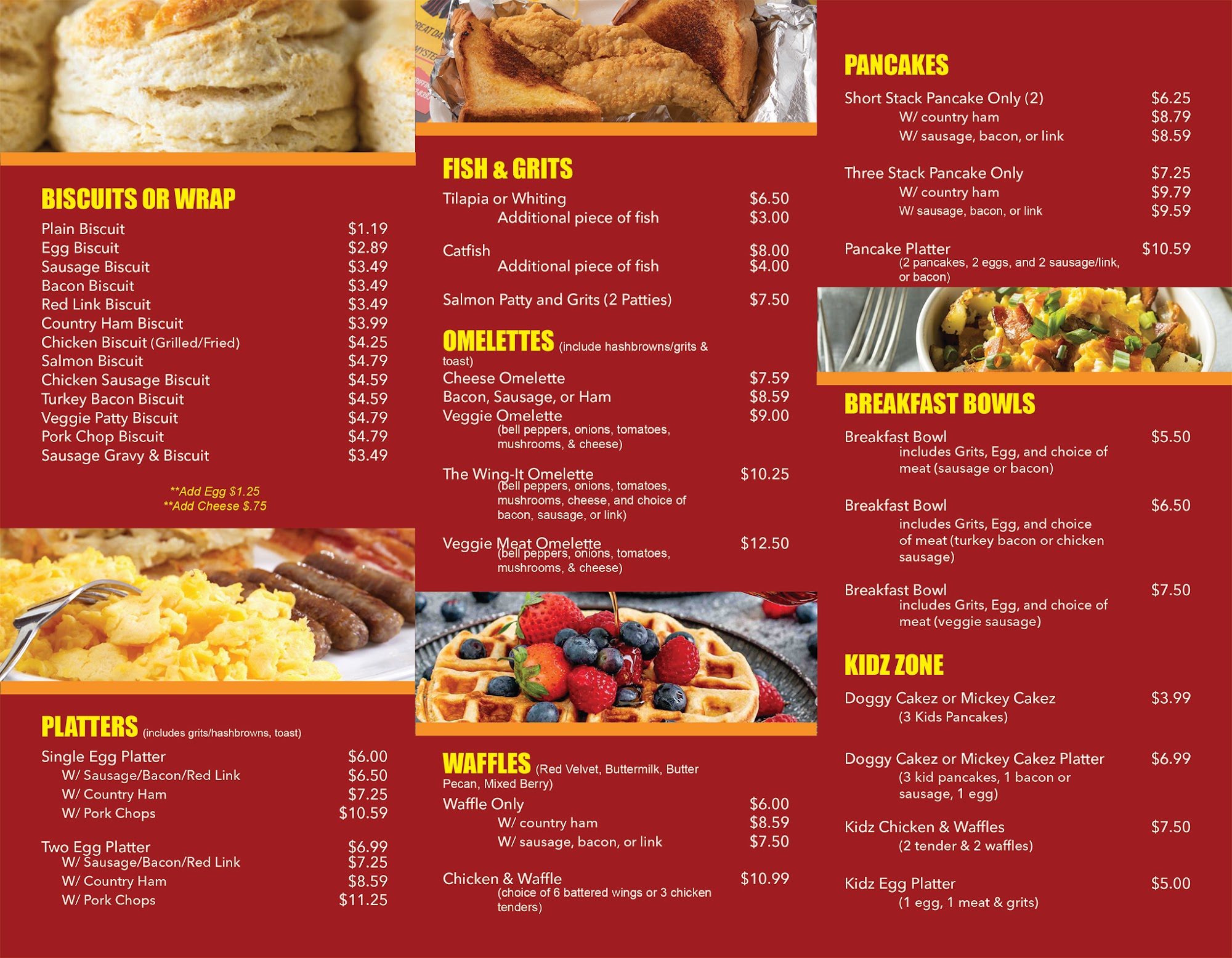 BISCUITS OR WRAP

Plain Biscuit $1.19
Egg Biscuit $2.89
Sausage Biscuit $3.49
Bacon Biscuit $3.49
Red Link Biscuit $3.49
Country Ham Biscuit $3.99
Chicken Biscuit (Grilled/Fried) $4.25
Salmon Biscuit $4.79
Chicken Sausage Biscuit $4.59
Turkey Bacon Biscuit $4.59
Veggie Patty Biscuit $4.79
Pork Chop Biscuit $4.79
Sausage Gravy & Biscuit $3.49

**Add Egg $1.25
**Add Cheese $.75

PLATTERS (includes grits/hashbrowns, toast)

Single Egg Platter $6.00
W/ Sausage/Bacon/Red Link $6.50
W/ Country Ham $7.25
W/ Pork Chops $10.59

Two Egg Platter $6.99
W/ Sausage/Bacon/Red Link $7.25
W/ Country Ham $8.59
W/ Pork Chops $11.25

FISH & GRITS

Tilapia or Whiting $6.50
Additional piece of fish $3.00

Catfish $8.00
Additional piece of fish $4.00

Salmon Patty and Grits (2 Patties) $7.50

OMELETTES (include hashbrowns/grits & toast)

Cheese Omelette $7.59
Bacon, Sausage, or Ham $8.59
Veggie Omelette $9.00
(bell peppers, onions, tomatoes, mushrooms, & cheese)

The Wing-It Omelette $10.25
(bell peppers, onions, tomatoes, mushrooms, cheese, and choice of bacon, sausage, or link)

Veggie Meat Omelette $12.50
(bell peppers, onions, tomatoes, mushrooms, & cheese)

WAFFLES (Red Velvet, Buttermilk, Butter Pecan, Mixed Berry)

Waffle Only $6.00
W/ country ham $8.59
W/ sausage, bacon, or link $7.50

Chicken & Waffle $10.99
(choice of 6 battered wings or 3 chicken tenders)

PANCAKES

Short Stack Pancake Only (2) $6.25
W/ country ham $8.79
W/ sausage, bacon, or link $8.59

Three Stack Pancake Only $7.25
W/ country ham $9.79
W/ sausage, bacon, or link $9.59

Pancake Platter $10.59
(2 pancakes, 2 eggs, and 2 sausage/link, or bacon)

BREAKFAST BOWLS

Breakfast Bowl $5.50
includes Grits, Egg, and choice of meat (sausage or bacon)

Breakfast Bowl $6.50
includes Grits, Egg, and choice of meat (turkey bacon or chicken sausage)

Breakfast Bowl $7.50
includes Grits, Egg, and choice of meat (veggie sausage)

KIDZ ZONE

Doggy Cakez or Mickey Cakez $3.99
(3 Kids Pancakes)

Doggy Cakez or Mickey Cakez Platter $6.99
(3 kid pancakes, 1 bacon or sausage, 1 egg)

Kidz Chicken & Waffles $7.50
(2 tender & 2 waffles)

Kidz Egg Platter $5.00
(1 egg, 1 meat & grits)